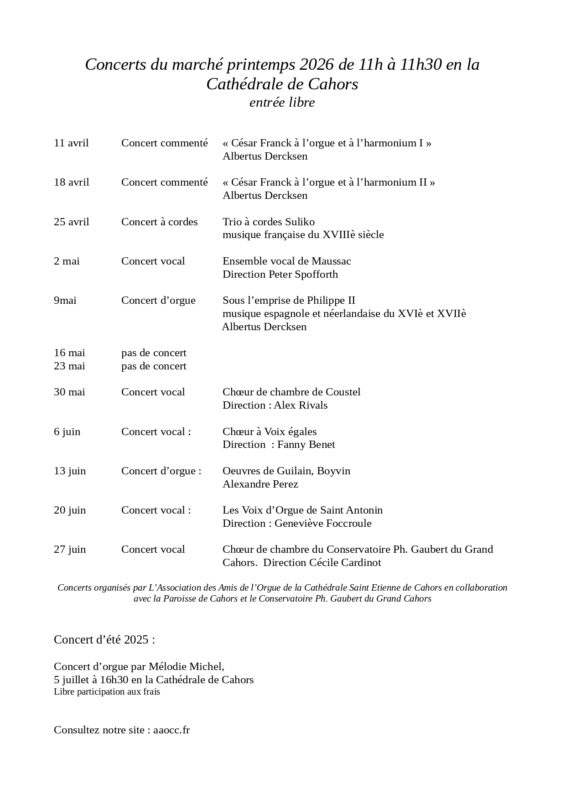 Concerts du marché printemps 2026 de 11h à 11h30 en la Cathédrale de Cahors
entrée libre

| | | |
|---|---|---|
| 11 avril | Concert commenté | « César Franck à l'orgue et à l'harmonium I » Albertus Dercksen |
| 18 avril | Concert commenté | « César Franck à l'orgue et à l'harmonium II » Albertus Dercksen |
| 25 avril | Concert à cordes | Trio à cordes Suliko musique française du XVIIIè siècle |
| 2 mai | Concert vocal | Ensemble vocal de Maussac Direction Peter Spofforth |
| 9mai | Concert d'orgue | Sous l'emprise de Philippe II musique espagnole et néerlandaise du XVIè et XVIIè Albertus Dercksen |
| 16 mai | pas de concert | |
| 23 mai | pas de concert | |
| 30 mai | Concert vocal | Chœur de chambre de Coustel Direction : Alex Rivals |
| 6 juin | Concert vocal : | Chœur à Voix égales Direction : Fanny Benet |
| 13 juin | Concert d'orgue : | Oeuvres de Guilain, Boyvin Alexandre Perez |
| 20 juin | Concert vocal : | Les Voix d'Orgue de Saint Antonin Direction : Geneviève Foccroule |
| 27 juin | Concert vocal | Chœur de chambre du Conservatoire Ph. Gaubert du Grand Cahors. Direction Cécile Cardinot |

Concerts organisés par L'Association des Amis de l'Orgue de la Cathédrale Saint Etienne de Cahors en collaboration avec la Paroisse de Cahors et le Conservatoire Ph. Gaubert du Grand Cahors

Concert d'été 2025 :

Concert d'orgue par Mélodie Michel,
5 juillet à 16h30 en la Cathédrale de Cahors
Libre participation aux frais

Consultez notre site : aaocc.fr